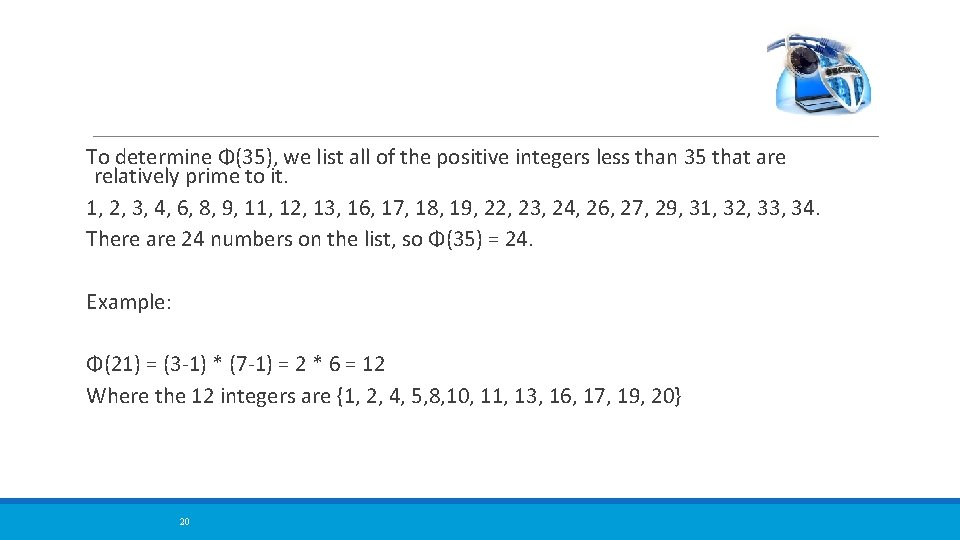 To determine Φ(35), we list all of the positive integers less than 35 that are relatively prime to it.

1, 2, 3, 4, 6, 8, 9, 11, 12, 13, 16, 17, 18, 19, 22, 23, 24, 26, 27, 29, 31, 32, 33, 34.

There are 24 numbers on the list, so Φ(35) = 24.

Example:

Φ(21) = (3-1) * (7-1) = 2 * 6 = 12

Where the 12 integers are {1, 2, 4, 5,8,10, 11, 13, 16, 17, 19, 20}

20